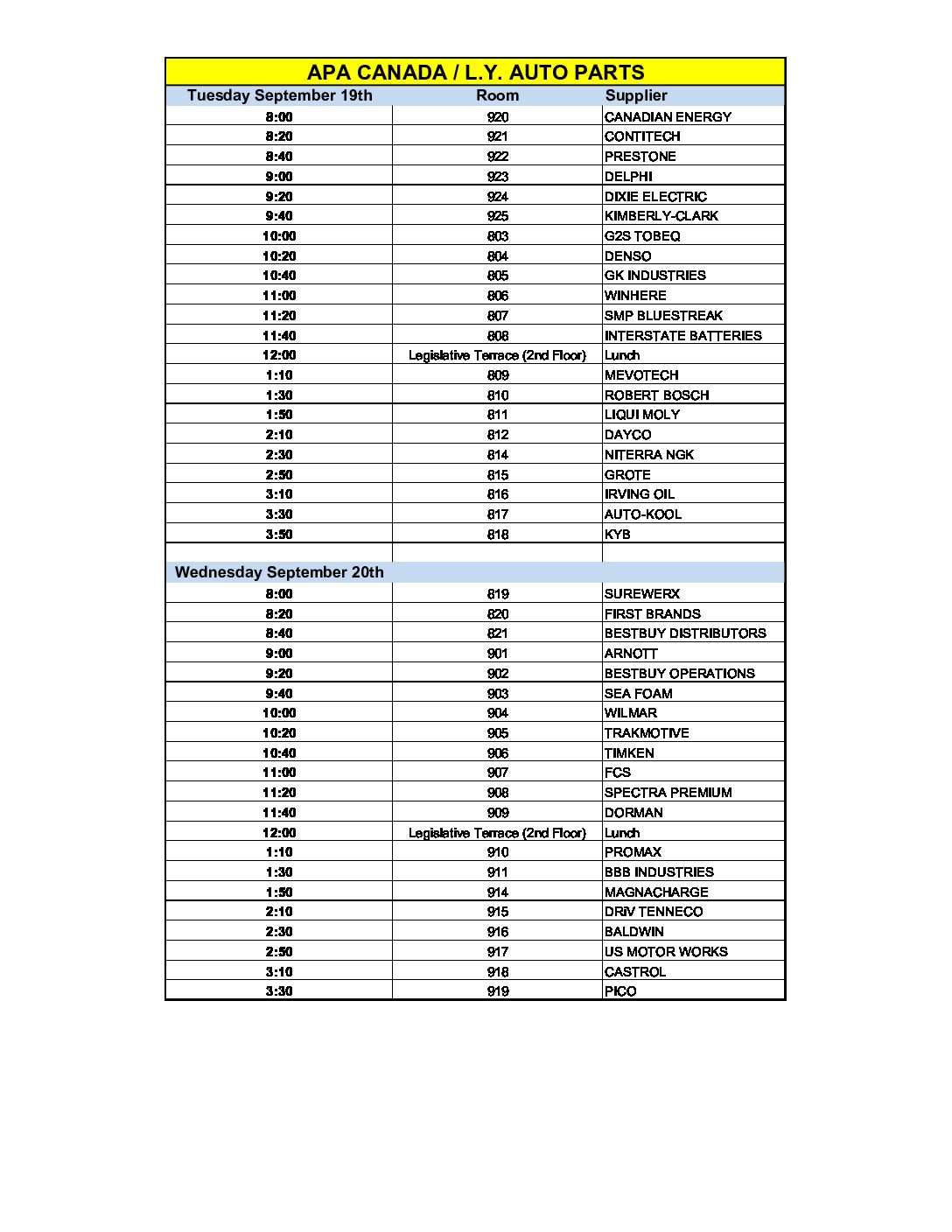 APA CANADA / L.Y. AUTO PARTS

| Tuesday September 19th | Room | Supplier |
|---|---|---|
| 8:00 | 920 | CANADIAN ENERGY |
| 8:20 | 921 | CONTITECH |
| 8:40 | 922 | PRESTONE |
| 9:00 | 923 | DELPHI |
| 9:20 | 924 | DIXIE ELECTRIC |
| 9:40 | 925 | KIMBERLY-CLARK |
| 10:00 | 803 | G2S TOBEQ |
| 10:20 | 804 | DENSO |
| 10:40 | 805 | GK INDUSTRIES |
| 11:00 | 806 | WINHERE |
| 11:20 | 807 | SMP BLUESTREAK |
| 11:40 | 808 | INTERSTATE BATTERIES |
| 12:00 | Legislative Terrace (2nd Floor) | Lunch |
| 1:10 | 809 | MEVOTECH |
| 1:30 | 810 | ROBERT BOSCH |
| 1:50 | 811 | LIQUI MOLY |
| 2:10 | 812 | DAYCO |
| 2:30 | 814 | NITERRA NGK |
| 2:50 | 815 | GROTE |
| 3:10 | 816 | IRVING OIL |
| 3:30 | 817 | AUTO-KOOL |
| 3:50 | 818 | KYB |
| | | |
| Wednesday September 20th | | |
| 8:00 | 819 | SUREWERX |
| 8:20 | 820 | FIRST BRANDS |
| 8:40 | 821 | BESTBUY DISTRIBUTORS |
| 9:00 | 901 | ARNOTT |
| 9:20 | 902 | BESTBUY OPERATIONS |
| 9:40 | 903 | SEA FOAM |
| 10:00 | 904 | WILMAR |
| 10:20 | 905 | TRAKMOTIVE |
| 10:40 | 906 | TIMKEN |
| 11:00 | 907 | FCS |
| 11:20 | 908 | SPECTRA PREMIUM |
| 11:40 | 909 | DORMAN |
| 12:00 | Legislative Terrace (2nd Floor) | Lunch |
| 1:10 | 910 | PROMAX |
| 1:30 | 911 | BBB INDUSTRIES |
| 1:50 | 914 | MAGNACHARGE |
| 2:10 | 915 | DRiV TENNECO |
| 2:30 | 916 | BALDWIN |
| 2:50 | 917 | US MOTOR WORKS |
| 3:10 | 918 | CASTROL |
| 3:30 | 919 | PICO |